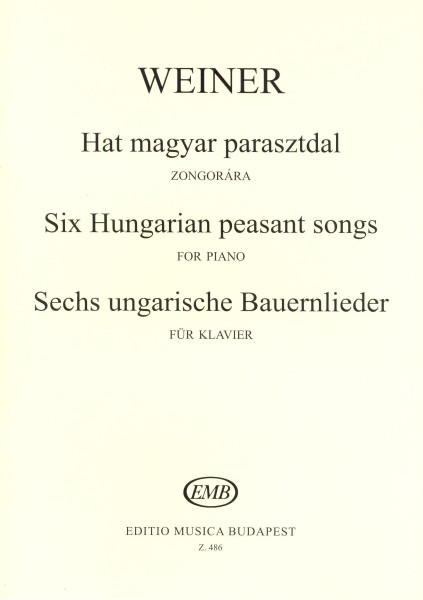 WEINER

Hat magyar parasztdal

ZONGORÁRA

Six Hungarian peasant songs

FOR PIANO

Sechs ungarische Bauernlieder

FÜR KLAVIER

EMB

EDITIO MUSICA BUDAPEST

Z. 486